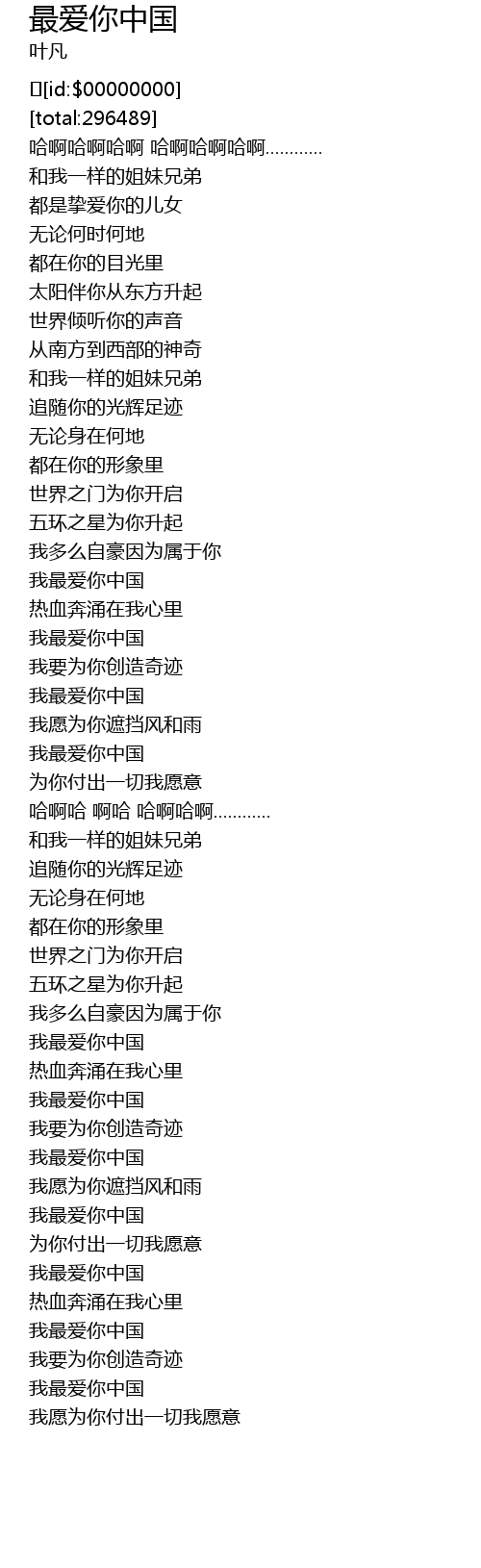 最爱你中国
叶凡

[id:$00000000]
[total:296489]
哈啊哈啊哈啊 哈啊哈啊哈啊............
和我一样的姐妹兄弟
都是挚爱你的儿女
无论何时何地
都在你的目光里
太阳伴你从东方升起
世界倾听你的声音
从南方到西部的神奇
和我一样的姐妹兄弟
追随你的光辉足迹
无论身在何地
都在你的形象里
世界之门为你开启
五环之星为你升起
我多么自豪因为属于你
我最爱你中国
热血奔涌在我心里
我最爱你中国
我要为你创造奇迹
我最爱你中国
我愿为你遮挡风和雨
我最爱你中国
为你付出一切我愿意
哈啊哈 啊哈 哈啊哈啊............
和我一样的姐妹兄弟
追随你的光辉足迹
无论身在何地
都在你的形象里
世界之门为你开启
五环之星为你升起
我多么自豪因为属于你
我最爱你中国
热血奔涌在我心里
我最爱你中国
我要为你创造奇迹
我最爱你中国
我愿为你遮挡风和雨
我最爱你中国
为你付出一切我愿意
我最爱你中国
热血奔涌在我心里
我最爱你中国
我要为你创造奇迹
我最爱你中国
我愿为你付出一切我愿意